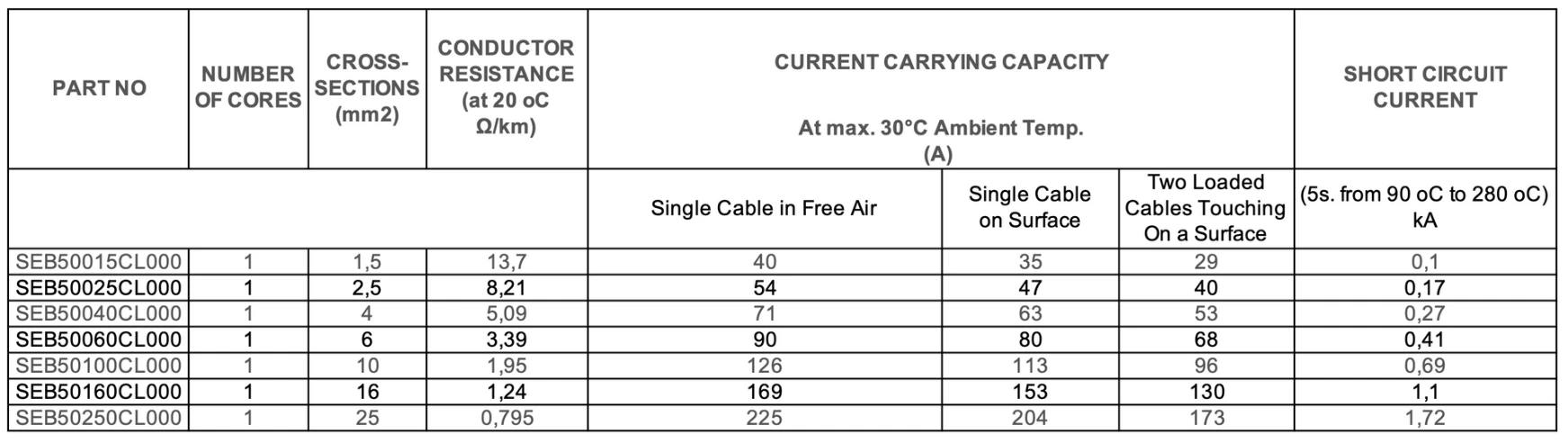 | PART NO | NUMBER OF CORES | CROSS-SECTIONS (mm2) | CONDUCTOR RESISTANCE (at 20 oC Ω/km) | CURRENT CARRYING CAPACITY At max. 30°C Ambient Temp. (A) | | | SHORT CIRCUIT CURRENT |
|---|---|---|---|---|---|---|---|
| | | | | Single Cable in Free Air | Single Cable on Surface | Two Loaded Cables Touching On a Surface | (5s. from 90 oC to 280 oC) kA |
| SEB50015CL000 | 1 | 1,5 | 13,7 | 40 | 35 | 29 | 0,1 |
| SEB50025CL000 | 1 | 2,5 | 8,21 | 54 | 47 | 40 | 0,17 |
| SEB50040CL000 | 1 | 4 | 5,09 | 71 | 63 | 53 | 0,27 |
| SEB50060CL000 | 1 | 6 | 3,39 | 90 | 80 | 68 | 0,41 |
| SEB50100CL000 | 1 | 10 | 1,95 | 126 | 113 | 96 | 0,69 |
| SEB50160CL000 | 1 | 16 | 1,24 | 169 | 153 | 130 | 1,1 |
| SEB50250CL000 | 1 | 25 | 0,795 | 225 | 204 | 173 | 1,72 |